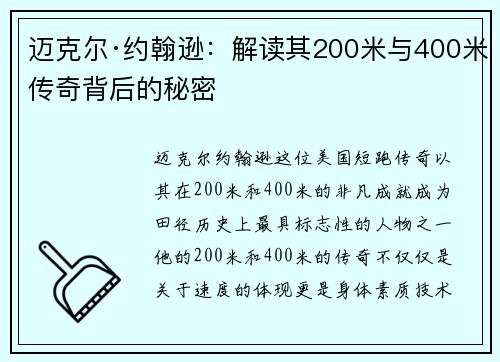 迈克尔·约翰逊：解读其200米与400米传奇背后的秘密

迈克尔约翰逊这位美国短跑传奇以其在200米和400米的非凡成就成为田径历史上最具标志性的人物之一他的200米和400米的传奇不仅仅是关于速度的体现更是身体素质技术